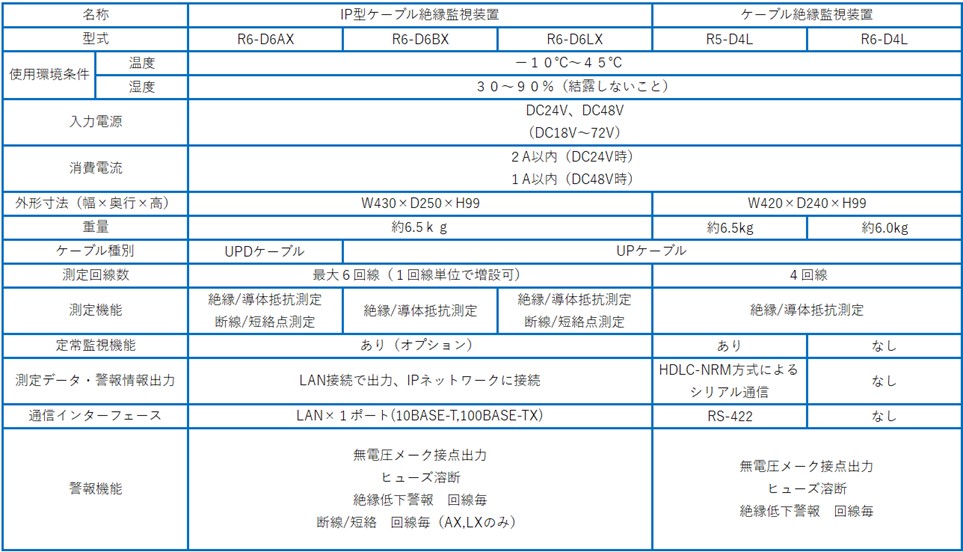 | 名称 | | IP型ケーブル絶縁監視装置 | | | ケーブル絶縁監視装置 | |
|---|---|---|---|---|---|---|
| 型式 | | R6-D6AX | R6-D6BX | R6-D6LX | R5-D4L | R6-D4L |
| 使用環境条件 | 温度 | －１０℃～４５℃ | | | | |
| | 湿度 | ３０～９０％（結露しないこと） | | | | |
| 入力電源 | | DC24V、DC48V (DC18V～72V) | | | | |
| 消費電流 | | 2Ａ以内（DC24V時） 1Ａ以内（DC48V時） | | | | |
| 外形寸法（幅×奥行×高） | | W430×D250×H99 | | | W420×D240×H99 | |
| 重量 | | 約6.5ｋｇ | | | 約6.5kg | 約6.0kg |
| ケーブル種別 | | UPDケーブル | UPケーブル | | | |
| 測定回線数 | | 最大６回線（１回線単位で増設可） | | | 4回線 | |
| 測定機能 | | 絶縁/導体抵抗測定 断線/短絡点測定 | 絶縁/導体抵抗測定 | 絶縁/導体抵抗測定 断線/短絡点測定 | 絶縁/導体抵抗測定 | |
| 定常監視機能 | | あり（オプション） | | | あり | なし |
| 測定データ・警報情報出力 | | LAN接続で出力、IPネットワークに接続 | | | HDLC-NRM方式による シリアル通信 | なし |
| 通信インターフェース | | LAN×１ポート(10BASE-T,100BASE-TX) | | | RS-422 | なし |
| 警報機能 | | 無電圧メーク接点出力 ヒューズ溶断 絶縁低下警報　回線毎 断線/短絡　回線毎（AX,LXのみ） | | | 無電圧メーク接点出力 ヒューズ溶断 絶縁低下警報　回線毎 | |